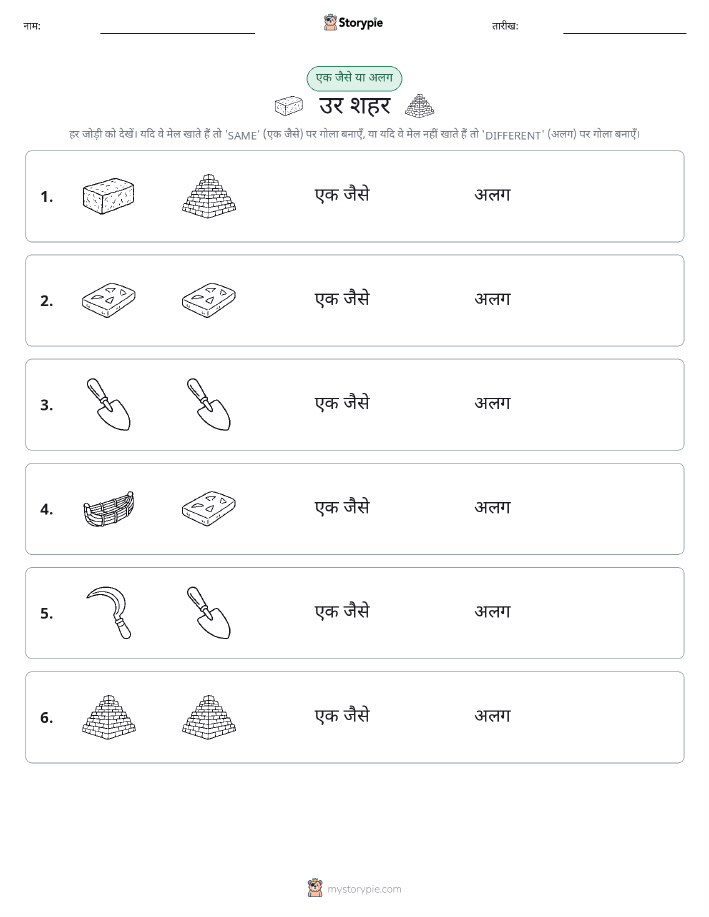 नाम: Storypie तारीख:

एक जैसे या अलग

उर शहर

हर जोड़ी को देखें। यदि वे मेल खाते हैं तो 'SAME' (एक जैसे) पर गोला बनाएँ, या यदि वे मेल नहीं खाते हैं तो 'DIFFERENT' (अलग) पर गोला बनाएँ।

1. एक जैसे अलग

2. एक जैसे अलग

3. एक जैसे अलग

4. एक जैसे अलग

5. एक जैसे अलग

6. एक जैसे अलग

mystorypie.com